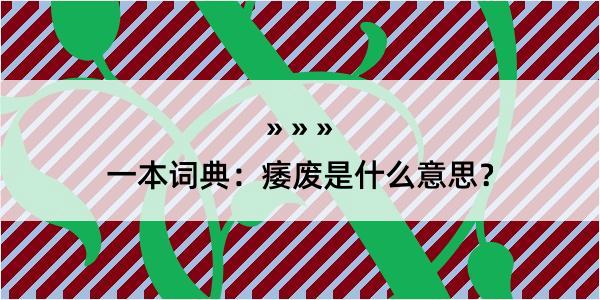 » » »

一本词典：痿废是什么意思？